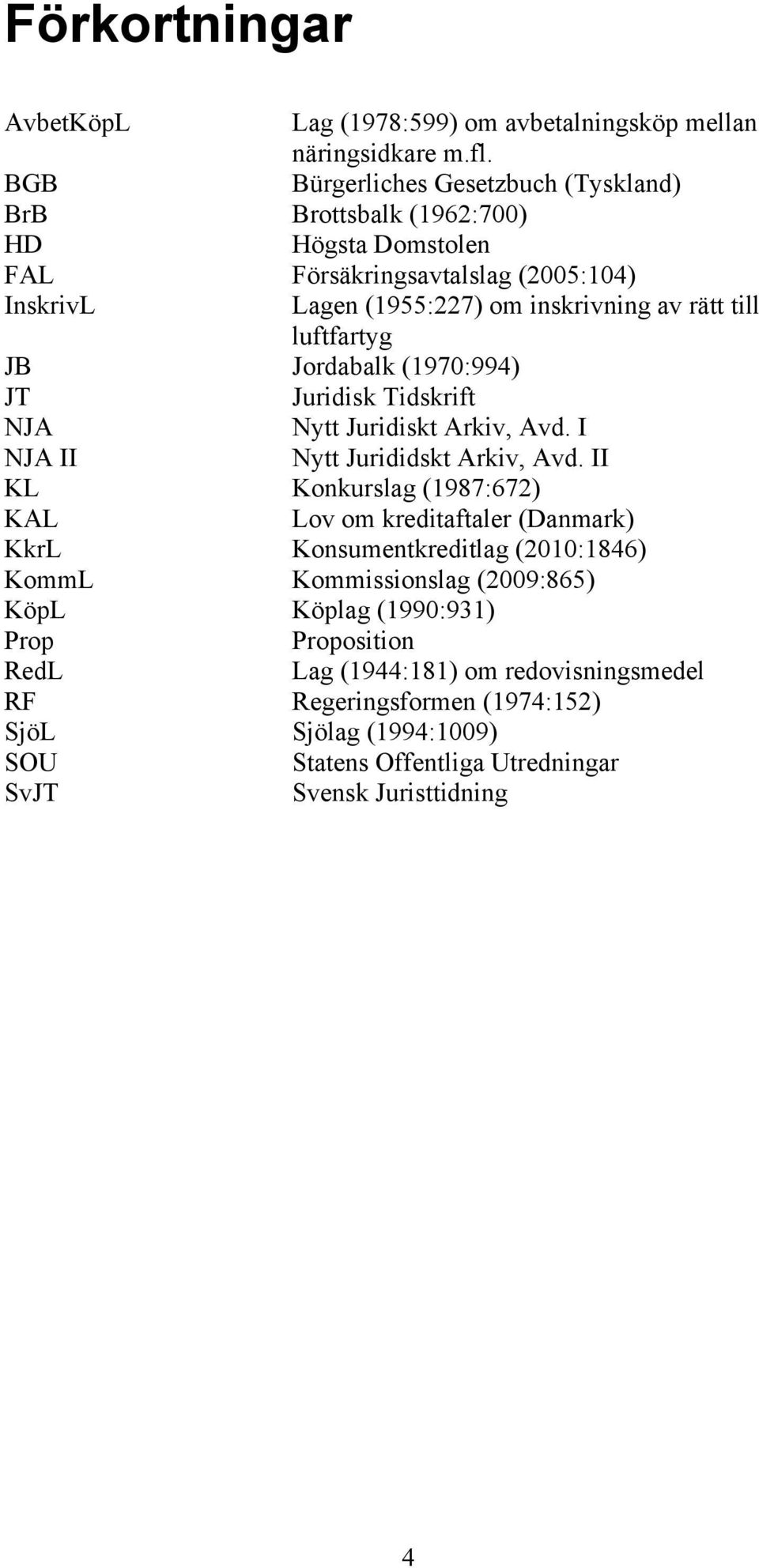 Förkortningar

| | |
|---|---|
| AvbetKöpL | Lag (1978:599) om avbetalningsköp mellan näringsidkare m.fl. |
| BGB | Bürgerliches Gesetzbuch (Tyskland) |
| BrB | Brottsbalk (1962:700) |
| HD | Högsta Domstolen |
| FAL | Försäkringsavtalslag (2005:104) |
| InskrivL | Lagen (1955:227) om inskrivning av rätt till luftfartyg |
| JB | Jordabalk (1970:994) |
| JT | Juridisk Tidskrift |
| NJA | Nytt Juridiskt Arkiv, Avd. I |
| NJA II | Nytt Jurididskt Arkiv, Avd. II |
| KL | Konkurslag (1987:672) |
| KAL | Lov om kreditaftaler (Danmark) |
| KkrL | Konsumentkreditlag (2010:1846) |
| KommL | Kommissionslag (2009:865) |
| KöpL | Köplag (1990:931) |
| Prop | Proposition |
| RedL | Lag (1944:181) om redovisningsmedel |
| RF | Regeringsformen (1974:152) |
| SjöL | Sjölag (1994:1009) |
| SOU | Statens Offentliga Utredningar |
| SvJT | Svensk Juristtidning |

4